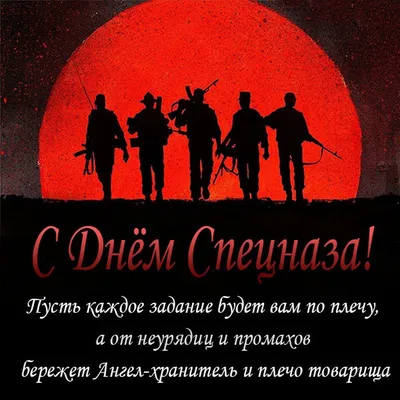 С Днём Спецназа!

Пусть каждое задание будет вам по плечу,
а от неурядиц и промахов
бережет Ангел-хранитель и плечо товарища